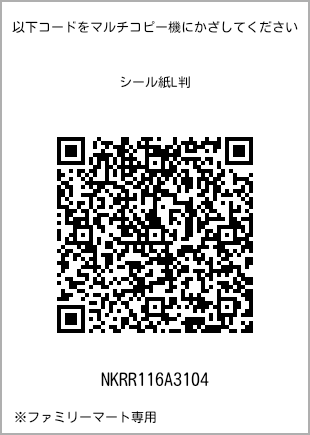 以下コードをマルチコピー機にかざしてください

シール紙L判

NKRR116A3104

※ファミリーマート専用